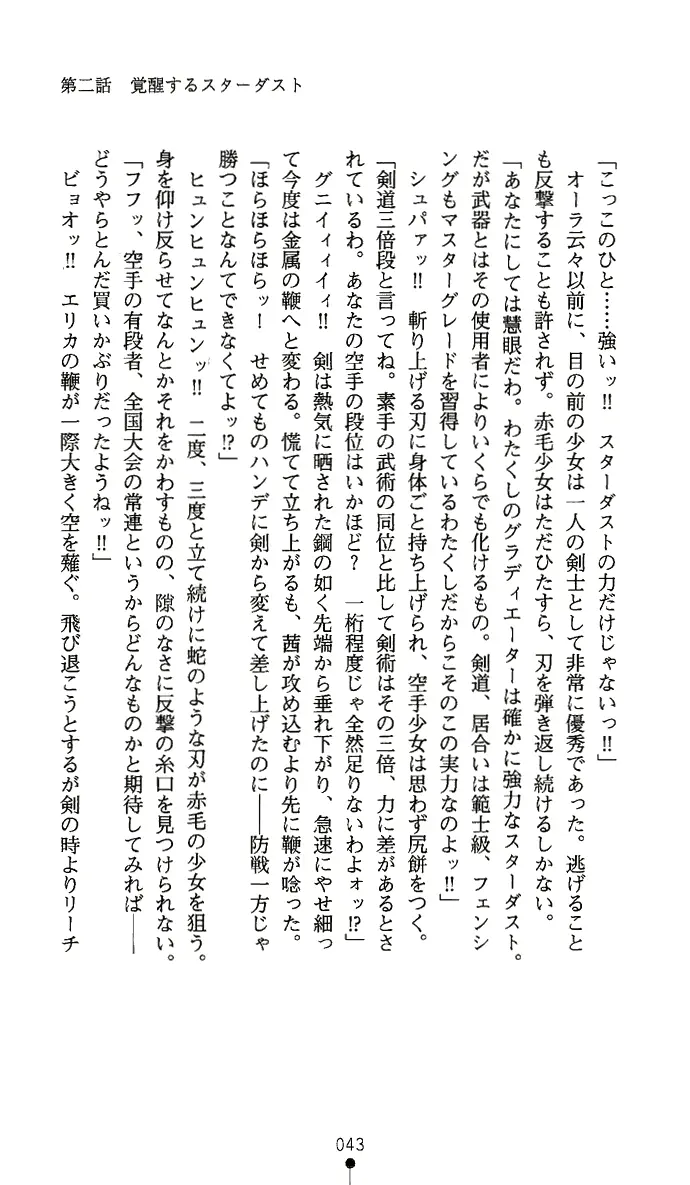 第二話　覚醒するスターダスト

「こっこのひと……強いッ!!　スターダストの力だけじゃないっ!!」
オーラ云々以前に、目の前の少女は一人の剣士として非常に優秀であった。逃げることも反撃することも許されず。赤毛少女はただひたすら、刃を弾き返し続けるしかない。
「あなたにしては慧眼だわ。わたくしのグラディエーターは確かに強力なスターダスト。だが武器とはその使用者によりいくらでも化けるもの。剣道、居合いは範士級、フェンシングもマスターグレードを習得しているわたくしだからこそのこの実力なのよッ!!」
シュパァッ!!　斬り上げる刃に身体ごと持ち上げられ、空手少女は思わず尻餅をつく。
「剣道三倍段と言ってね。素手の武術の同位と比して剣術はその三倍、力に差があるとされているわ。あなたの空手の段位はいかほど？　一桁程度じゃ全然足りないわよォッ!?」
グニィィィ!!　剣は熱気に晒された鋼の如く先端から垂れ下がり、急速にやせ細って今度は金属の鞭へと変わる。慌てて立ち上がるも、茜が攻め込むより先に鞭が唸った。
「ほらほらほらッ!　せめてものハンデに剣から変えて差し上げたのに――防戦一方じゃ勝つことなんてできなくてよッ!?」
ヒュンヒュンヒュンッ!!　二度、三度と立て続けに蛇のような刃が赤毛の少女を狙う。身を仰け反らせてなんとかそれをかわすものの、隙のなさに反撃の糸口を見つけられない。
「フフッ、空手の有段者、全国大会の常連というからどんなものかと期待してみれば――どうやらとんだ買いかぶりだったようねッ!!」
ビョオッ!!　エリカの鞭が一際大きく空を薙ぐ。飛び退こうとするが剣の時よりリーチ

043